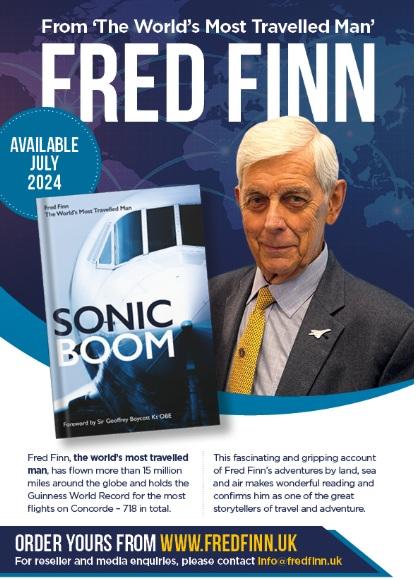 From 'The World's Most Travelled Man'

FRED FINN

AVAILABLE
JULY
2024

Fred Finn
The World's Most Travelled Man

SONIC
BOOM

Foreword by Sir Geoffrey Boycott Kt OBE

Fred Finn, the world's most travelled man, has flown more than 15 million miles around the globe and holds the Guinness World Record for the most flights on Concorde - 718 in total.

This fascinating and gripping account of Fred Finn's adventures by land, sea and air makes wonderful reading and confirms him as one of the great storytellers of travel and adventure.

ORDER YOURS FROM WWW.FREDFINN.UK
For reseller and media enquiries, please contact info@fredfinn.uk